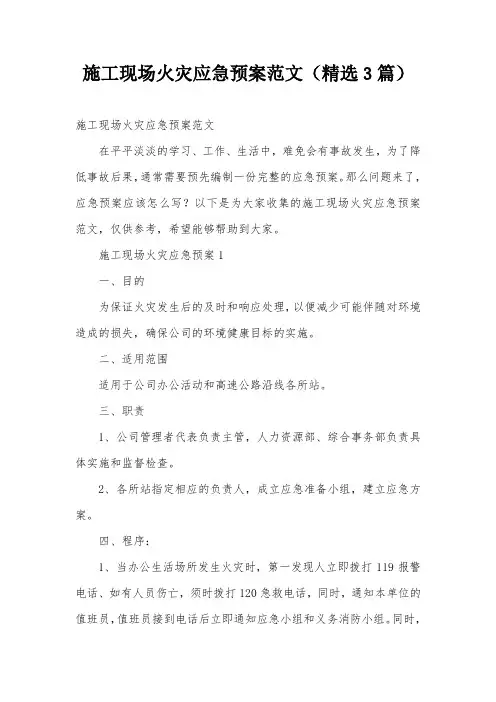 施工现场火灾应急预案范文（精选3篇）

施工现场火灾应急预案范文

在平平淡淡的学习、工作、生活中，难免会有事故发生，为了降低事故后果，通常需要预先编制一份完整的应急预案。那么问题来了，应急预案应该怎么写？以下是为大家收集的施工现场火灾应急预案范文，仅供参考，希望能够帮助到大家。

施工现场火灾应急预案1

一、目的

为保证火灾发生后的及时和响应处理，以便减少可能伴随对环境造成的损失，确保公司的环境健康目标的实施。

二、适用范围

适用于公司办公活动和高速公路沿线各所站。

三、职责

1、公司管理者代表负责主管，人力资源部、综合事务部负责具体实施和监督检查。

2、各所站指定相应的负责人，成立应急准备小组，建立应急方案。

四、程序：

1、当办公生活场所发生火灾时，第一发现人立即拨打119报警电话、如有人员伤亡，须时拨打120急救电话，同时，通知本单位的值班员，值班员接到电话后立即通知应急小组和义务消防小组。同时，